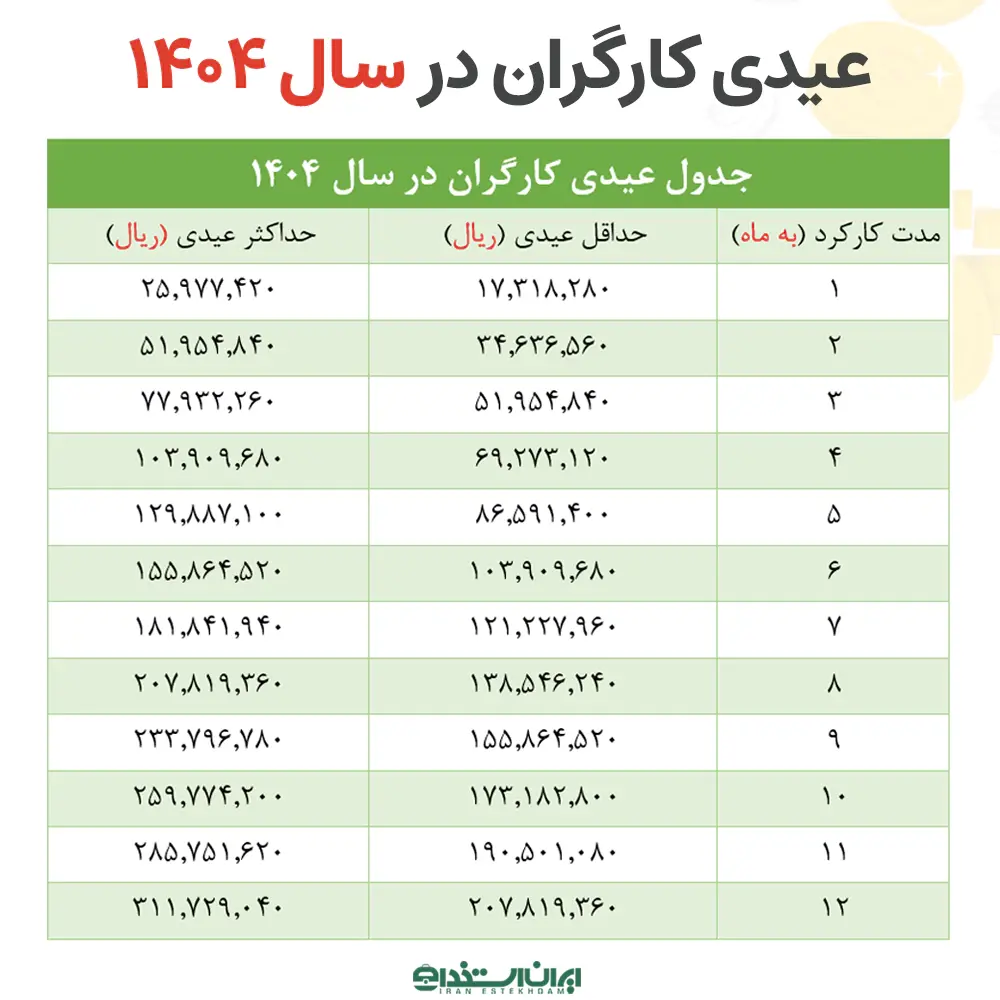 عیدی کارگران در سال ۱۴۰۴

جدول عیدی کارگران در سال ۱۴۰۴

| مدت کارکرد (به ماه) | حداقل عیدی (ریال) | حداکثر عیدی (ریال) |
|---|---|---|
| ۱ | ۱۷,۳۱۸,۲۸۰ | ۲۵,۹۷۷,۴۲۰ |
| ۲ | ۳۴,۶۳۶,۵۶۰ | ۵۱,۹۵۴,۸۴۰ |
| ۳ | ۵۱,۹۵۴,۸۴۰ | ۷۷,۹۳۲,۲۶۰ |
| ۴ | ۶۹,۲۷۳,۱۲۰ | ۱۰۳,۹۰۹,۶۸۰ |
| ۵ | ۸۶,۵۹۱,۴۰۰ | ۱۲۹,۸۸۷,۱۰۰ |
| ۶ | ۱۰۳,۹۰۹,۶۸۰ | ۱۵۵,۸۶۴,۵۲۰ |
| ۷ | ۱۲۱,۲۲۷,۹۶۰ | ۱۸۱,۸۴۱,۹۴۰ |
| ۸ | ۱۳۸,۵۴۶,۲۴۰ | ۲۰۷,۸۱۹,۳۶۰ |
| ۹ | ۱۵۵,۸۶۴,۵۲۰ | ۲۳۳,۷۹۶,۷۸۰ |
| ۱۰ | ۱۷۳,۱۸۲,۸۰۰ | ۲۵۹,۷۷۴,۲۰۰ |
| ۱۱ | ۱۹۰,۵۰۱,۰۸۰ | ۲۸۵,۷۵۱,۶۲۰ |
| ۱۲ | ۲۰۷,۸۱۹,۳۶۰ | ۳۱۱,۷۲۹,۰۴۰ |

ایران استخدام
IRAN ESTEKHDAM